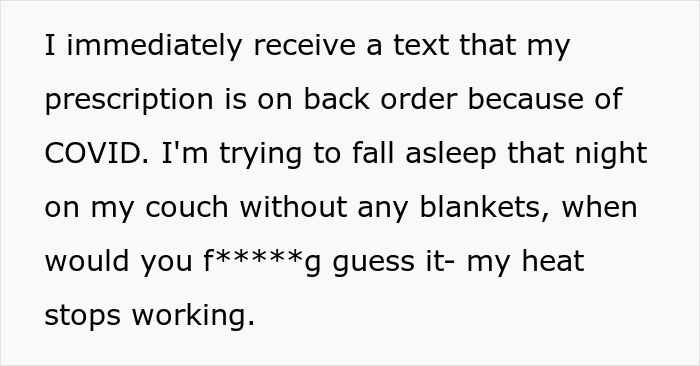 I immediately receive a text that my prescription is on back order because of COVID. I'm trying to fall asleep that night on my couch without any blankets, when would you f*****g guess it- my heat stops working.